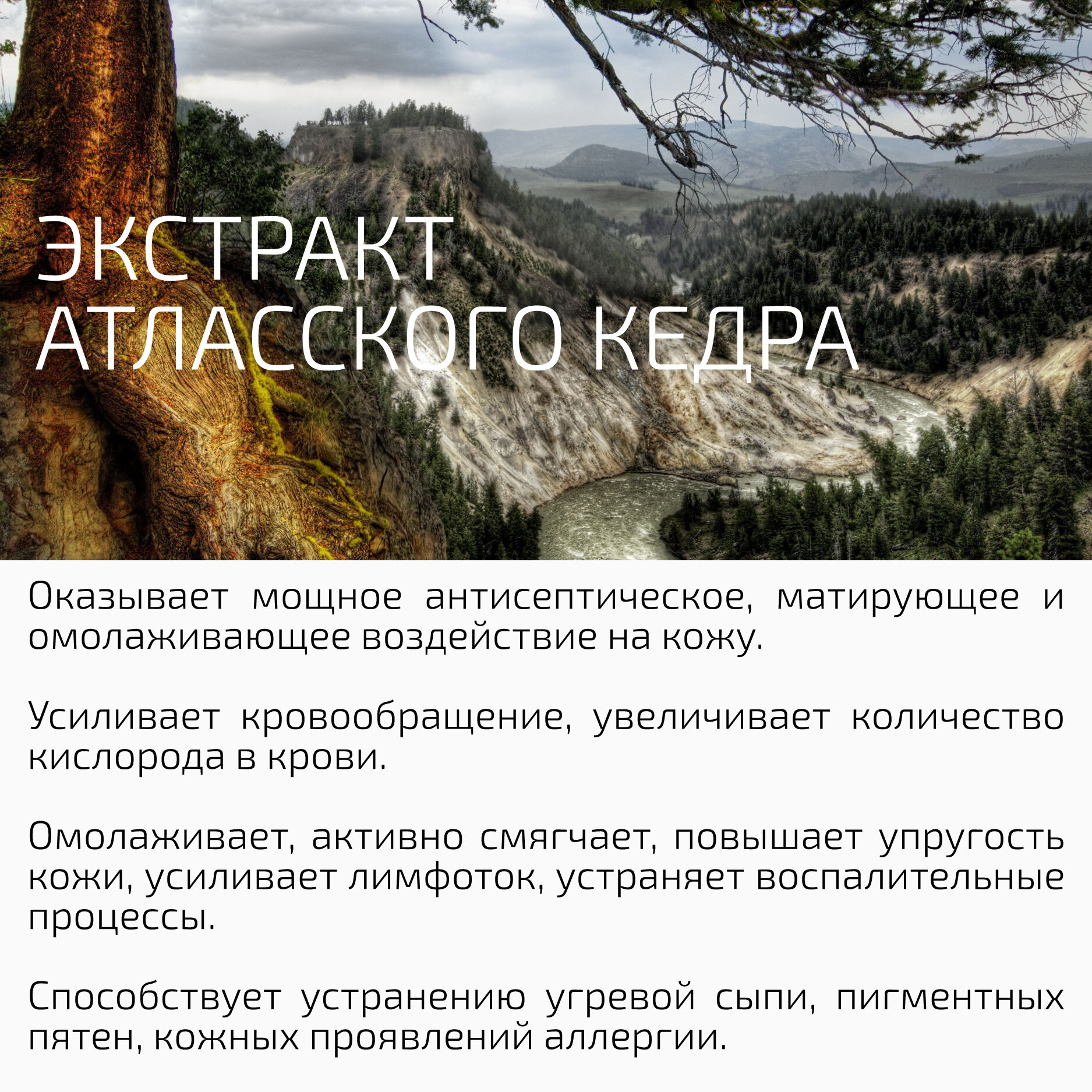 ЭКСТРАКТ
АТЛАССКОГО КЕДРА

Оказывает мощное антисептическое, матирующее и омолаживающее воздействие на кожу.

Усиливает кровообращение, увеличивает количество кислорода в крови.

Омолаживает, активно смягчает, повышает упругость кожи, усиливает лимфоток, устраняет воспалительные процессы.

Способствует устранению угревой сыпи, пигментных пятен, кожных проявлений аллергии.